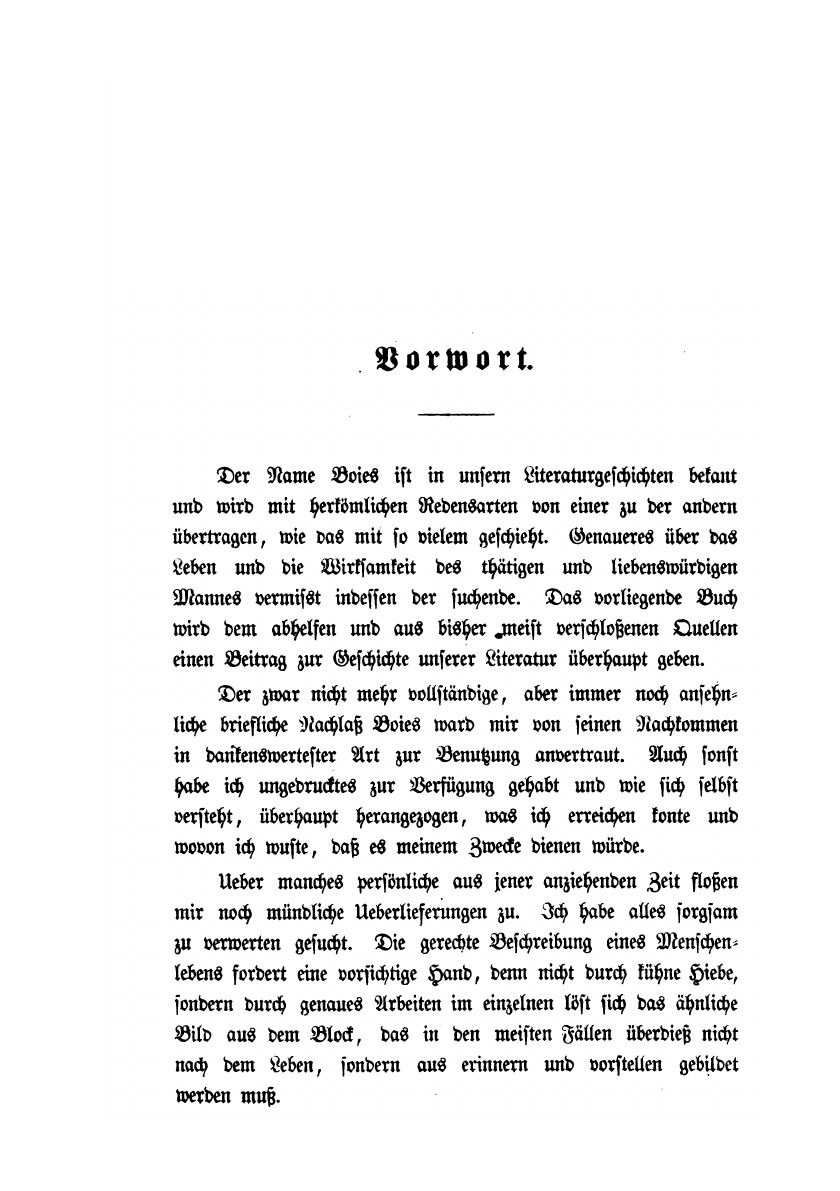 Vorwort.

Der Name Boies ist in unsern Literaturgeschichten bekant und wird mit herkömlichen Redensarten von einer zu der andern übertragen, wie das mit so vielem geschieht. Genaueres über das Leben und die Wirksamkeit des thätigen und liebenswürdigen Mannes vermisst indessen der suchende. Das vorliegende Buch wird dem abhelfen und aus bisher meist verschloßenen Quellen einen Beitrag zur Geschichte unserer Literatur überhaupt geben.

Der zwar nicht mehr vollständige, aber immer noch ansehnliche briefliche Nachlaß Boies ward mir von seinen Nachkommen in dankenswertester Art zur Benutzung anvertraut. Auch sonst habe ich ungedrucktes zur Verfügung gehabt und wie sich selbst versteht, überhaupt herangezogen, was ich erreichen konte und wovon ich wuste, daß es meinem Zwecke dienen würde.

Ueber manches persönliche aus jener anziehenden Zeit floßen mir noch mündliche Ueberlieferungen zu. Ich habe alles sorgsam zu verwerten gesucht. Die gerechte Beschreibung eines Menschenlebens fordert eine vorsichtige Hand, denn nicht durch kühne Hiebe, sondern durch genaues Arbeiten im einzelnen löst sich das ähnliche Bild aus dem Block, das in den meisten Fällen überdieß nicht nach dem Leben, sondern aus erinnern und vorstellen gebildet werden muß.